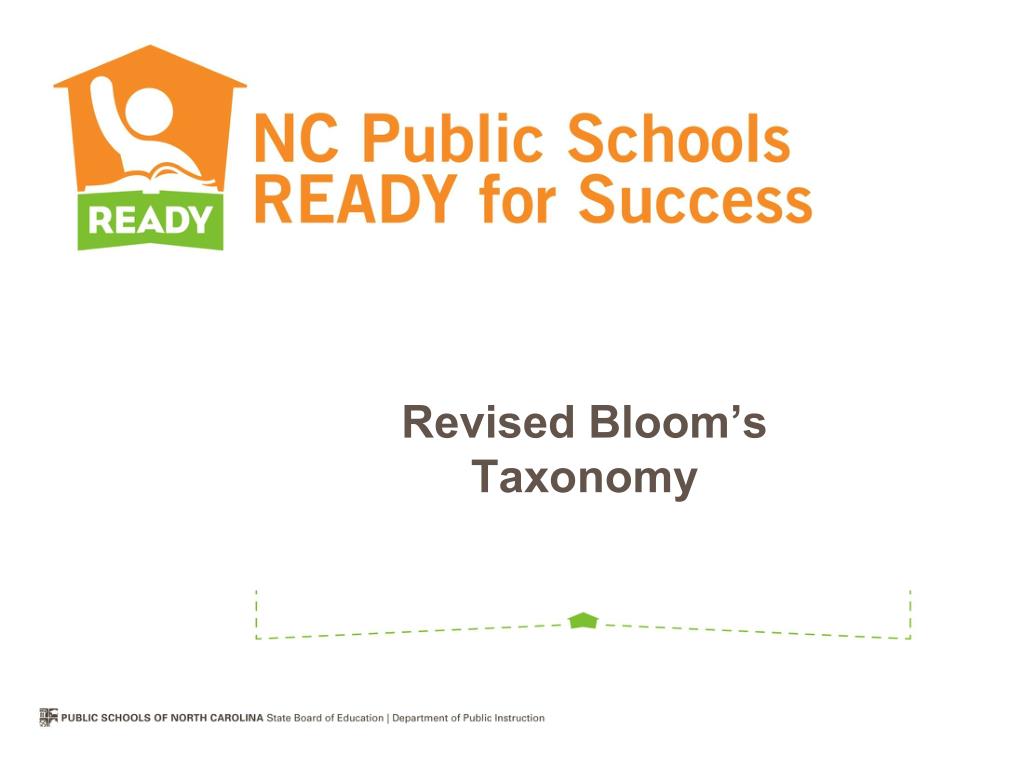 READY

NC Public Schools
READY for Success

Revised Bloom's Taxonomy

PUBLIC SCHOOLS OF NORTH CAROLINA State Board of Education | Department of Public Instruction